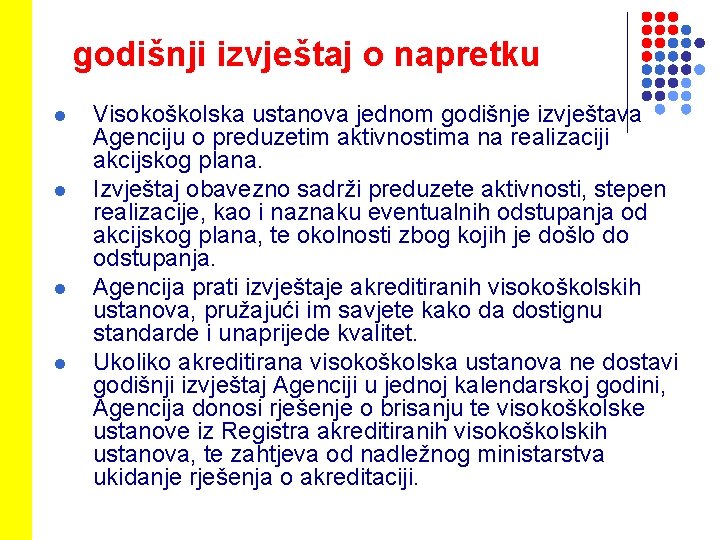 godišnji izvještaj o napretku

Visokoškolska ustanova jednom godišnje izvještava Agenciju o preduzetim aktivnostima na realizaciji akcijskog plana.

Izvještaj obavezno sadrži preduzete aktivnosti, stepen realizacije, kao i naznaku eventualnih odstupanja od akcijskog plana, te okolnosti zbog kojih je došlo do odstupanja.

Agencija prati izvještaje akreditiranih visokoškolskih ustanova, pružajući im savjete kako da dostignu standarde i unaprijede kvalitet.

Ukoliko akreditirana visokoškolska ustanova ne dostavi godišnji izvještaj Agenciji u jednoj kalendarskoj godini, Agencija donosi rješenje o brisanju te visokoškolske ustanove iz Registra akreditiranih visokoškolskih ustanova, te zahtjeva od nadležnog ministarstva ukidanje rješenja o akreditaciji.